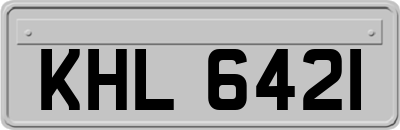 KHL 6421